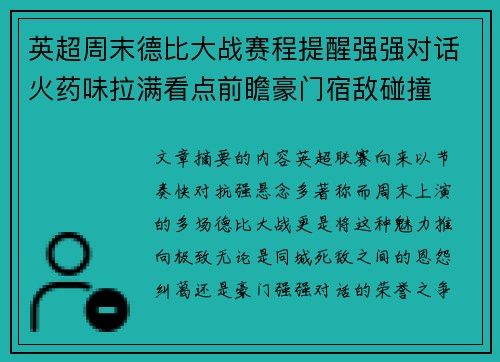 英超周末德比大战赛程提醒强强对话火药味拉满看点前瞻豪门宿敌碰撞

文章摘要的内容英超联赛向来以节奏快对抗强悬念多著称而周末上演的多场德比大战更是将这种魅力推向极致无论是同城死敌之间的恩怨纠葛还是豪门强强对话的荣誉之争